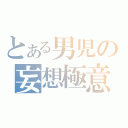 とある男児の
妄想極意